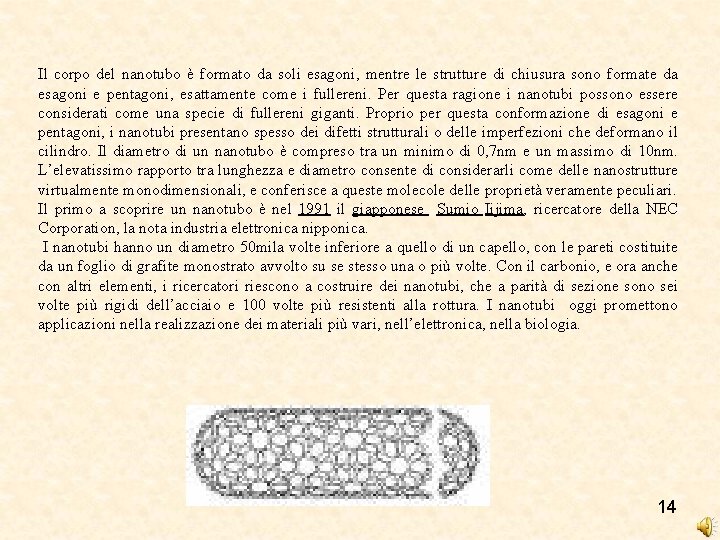 Il corpo del nanotubo è formato da soli esagoni, mentre le strutture di chiusura sono formate da esagoni e pentagoni, esattamente come i fullereni. Per questa ragione i nanotubi possono essere considerati come una specie di fullereni giganti. Proprio per questa conformazione di esagoni e pentagoni, i nanotubi presentano spesso dei difetti strutturali o delle imperfezioni che deformano il cilindro. Il diametro di un nanotubo è compreso tra un minimo di 0,7nm e un massimo di 10nm. L'elevatissimo rapporto tra lunghezza e diametro consente di considerarli come delle nanostrutture virtualmente monodimensionali, e conferisce a queste molecole delle proprietà veramente peculiari. Il primo a scoprire un nanotubo è nel 1991 il giapponese Sumio Iijima, ricercatore della NEC Corporation, la nota industria elettronica nipponica.

I nanotubi hanno un diametro 50mila volte inferiore a quello di un capello, con le pareti costituite da un foglio di grafite monostrato avvolto su se stesso una o più volte. Con il carbonio, e ora anche con altri elementi, i ricercatori riescono a costruire dei nanotubi, che a parità di sezione sono sei volte più rigidi dell'acciaio e 100 volte più resistenti alla rottura. I nanotubi oggi promettono applicazioni nella realizzazione dei materiali più vari, nell'elettronica, nella biologia.

14